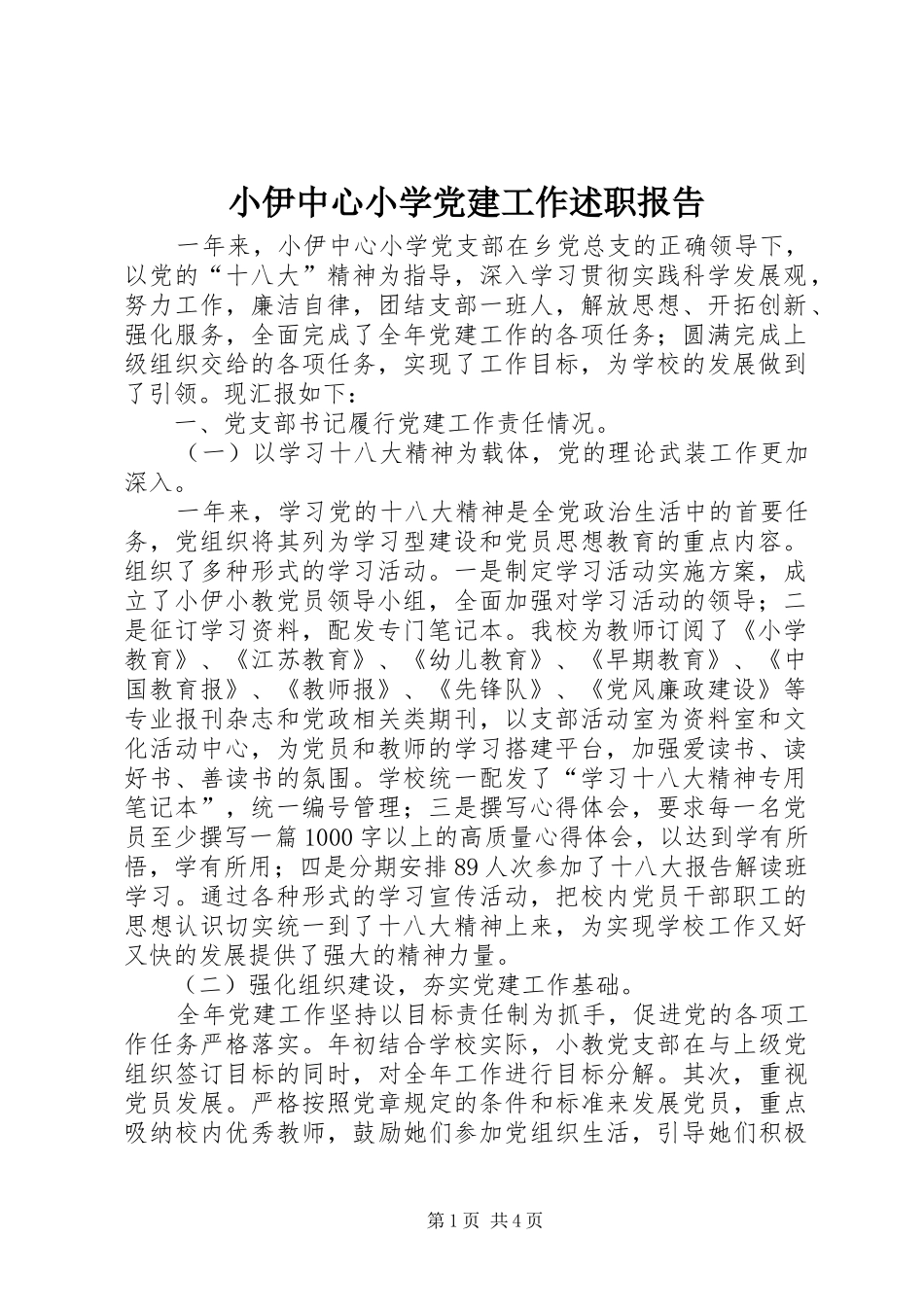 小伊中心小学党建工作述职报告

一年来，小伊中心小学党支部在乡党总支的正确领导下，以党的“十八大”精神为指导，深入学习贯彻实践科学发展观，努力工作，廉洁自律，团结支部一班人，解放思想、开拓创新、强化服务，全面完成了全年党建工作的各项任务；圆满完成上级组织交给的各项任务，实现了工作目标，为学校的发展做到了引领。现汇报如下：

一、党支部书记履行党建工作责任情况。

（一）以学习十八大精神为载体，党的理论武装工作更加深入。

一年来，学习党的十八大精神是全党政治生活中的首要任务，党组织将其列为学习型建设和党员思想教育的重点内容。组织了多种形式的学习活动。一是制定学习活动实施方案，成立了小伊小教党员领导小组，全面加强对学习活动的领导；二是征订学习资料，配发专门笔记本。我校为教师订阅了《小学教育》、《江苏教育》、《幼儿教育》、《早期教育》、《中国教育报》、《教师报》、《先锋队》、《党风廉政建设》等专业报刊杂志和党政相关类期刊，以支部活动室为资料室和文化活动中心，为党员和教师的学习搭建平台，加强爱读书、读好书、善读书的氛围。学校统一配发了“学习十八大精神专用笔记本”，统一编号管理；三是撰写心得体会，要求每一名党员至少撰写一篇1000字以上的高质量心得体会，以达到学有所悟，学有所用；四是分期安排89人次参加了十八大报告解读班学习。通过各种形式的学习宣传活动，把校内党员干部职工的思想认识切实统一到了十八大精神上来，为实现学校工作又好又快的发展提供了强大的精神力量。

（二）强化组织建设，夯实党建工作基础。

全年党建工作坚持以目标责任制为抓手，促进党的各项工作任务严格落实。年初结合学校实际，小教党支部在与上级党组织签订目标的同时，对全年工作进行目标分解。其次，重视党员发展。严格按照党章规定的条件和标准来发展党员，重点吸纳校内优秀教师，鼓励她们参加党组织生活，引导她们积极

第1页 共4页